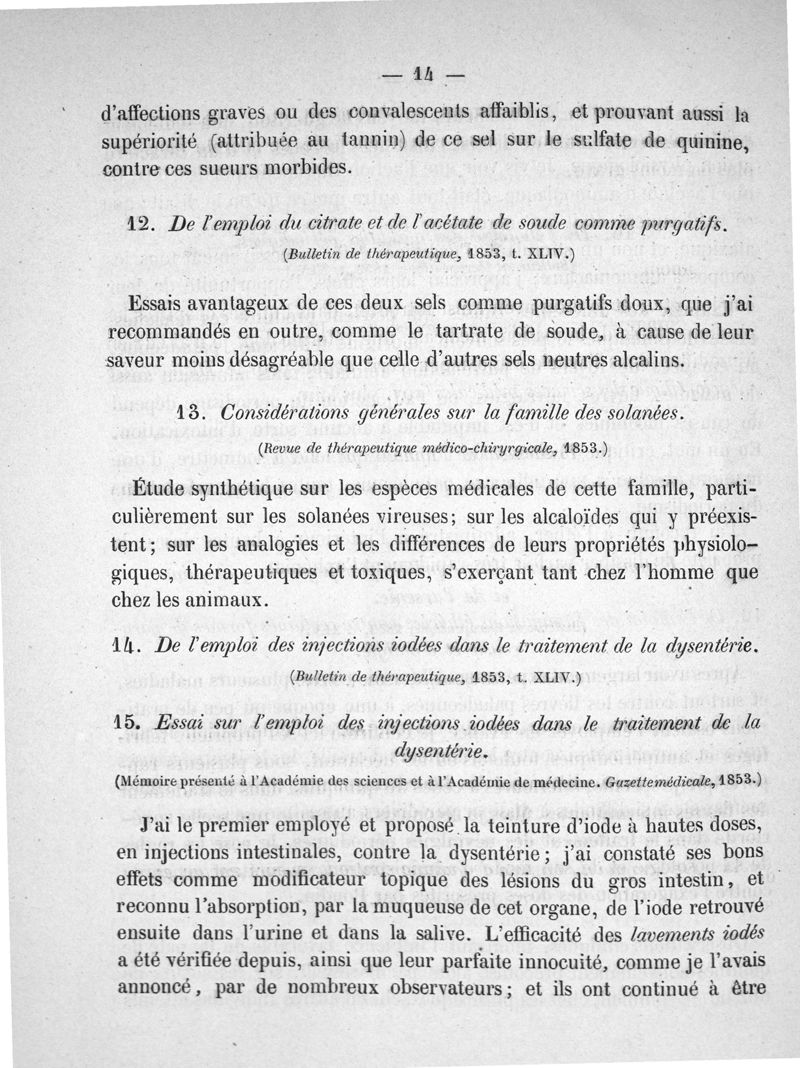 — 14 —

d'affections graves ou des convalescents affaiblis, et prouvant aussi la supériorité (attribuée au tannin) de ce sel sur le sulfate de quinine, contre ces sueurs morbides.

12. De l'emploi du citrate et de l'acétate de soude comme purgatifs.

(Bulletin de thérapeutique, 1853, t. XLIV.)

Essais avantageux de ces deux sels comme purgatifs doux, que j'ai recommandés en outre, comme le tartrate de soude, à cause de leur saveur moins désagréable que celle d'autres sels neutres alcalins.

13. Considérations générales sur la famille des solanées.

(Revue de thérapeutique médico-chiryrgicale, 1853.)

Étude synthétique sur les espèces médicales de cette famille, particulièrement sur les solanées vireuses; sur les alcaloïdes qui y préexistent; sur les analogies et les différences de leurs propriétés physiologiques, thérapeutiques et toxiques, s'exerçant tant chez l'homme que chez les animaux.

14. De l'emploi des injections iodées dans le traitement de la dysentérie.

(Bulletin de thérapeutique, 1853, t. XLIV.)

15. Essai sur l'emploi des injections iodées dans le traitement de la dysentérie.

(Mémoire présenté à l'Académie des sciences et à l'Académie de médecine. Gazette médicale, 1853.)

J'ai le premier employé et proposé la teinture d'iode à hautes doses, en injections intestinales, contre la dysentérie; j'ai constaté ses bons effets comme modificateur topique des lésions du gros intestin, et reconnu l'absorption, par la muqueuse de cet organe, de l'iode retrouvé ensuite dans l'urine et dans la salive. L'efficacité des lavements iodés a été vérifiée depuis, ainsi que leur parfaite innocuité, comme je l'avais annoncé, par de nombreux observateurs; et ils ont continué à être